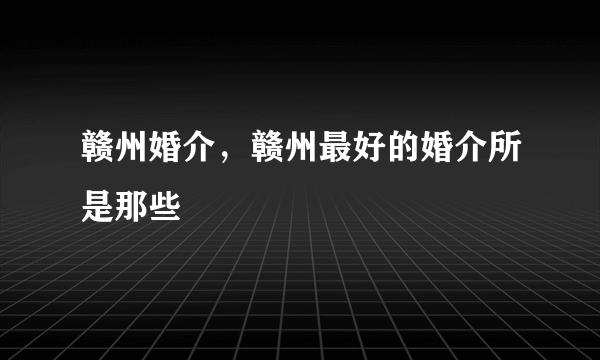 赣州婚介，赣州最好的婚介所是那些